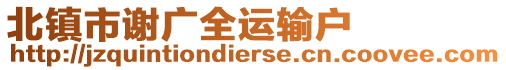 北镇市谢广全运输户
http://jzquintiondierse.cn.coovee.com